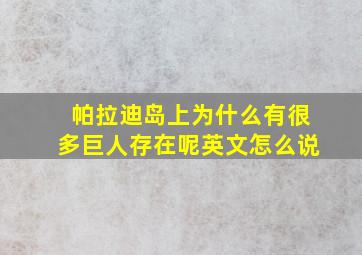 帕拉迪岛上为什么有很多巨人存在呢英文怎么说